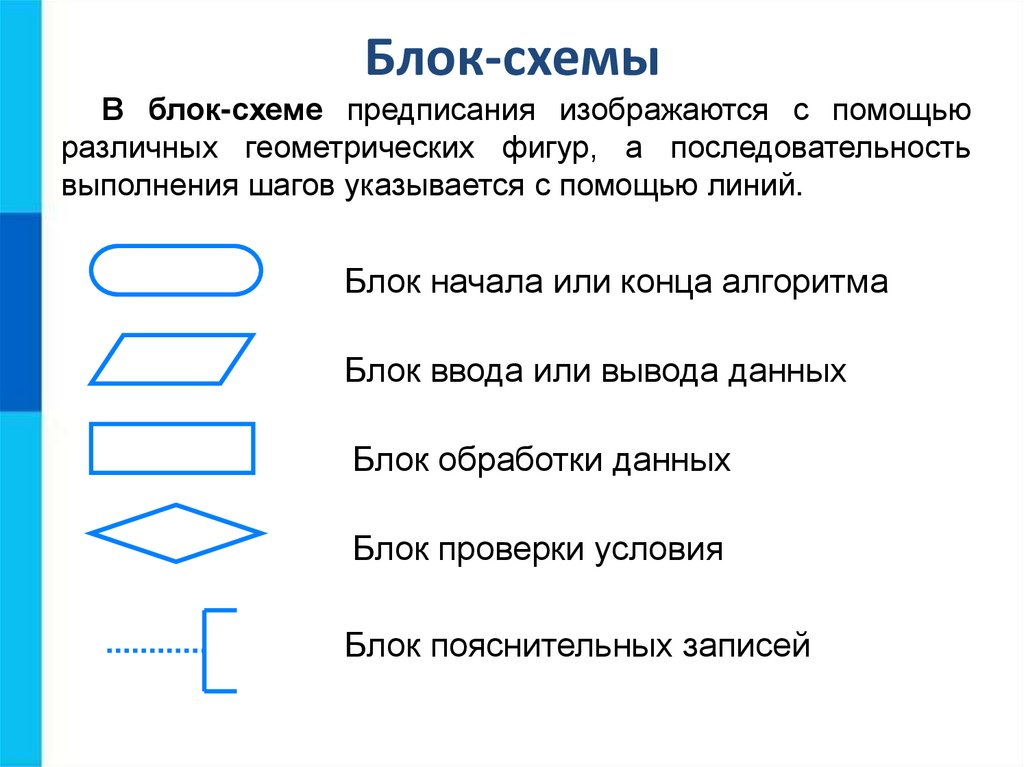 Блок-схемы

В блок-схеме предписания изображаются с помощью различных геометрических фигур, а последовательность выполнения шагов указывается с помощью линий.

Блок начала или конца алгоритма

Блок ввода или вывода данных

Блок обработки данных

Блок проверки условия

Блок пояснительных записей